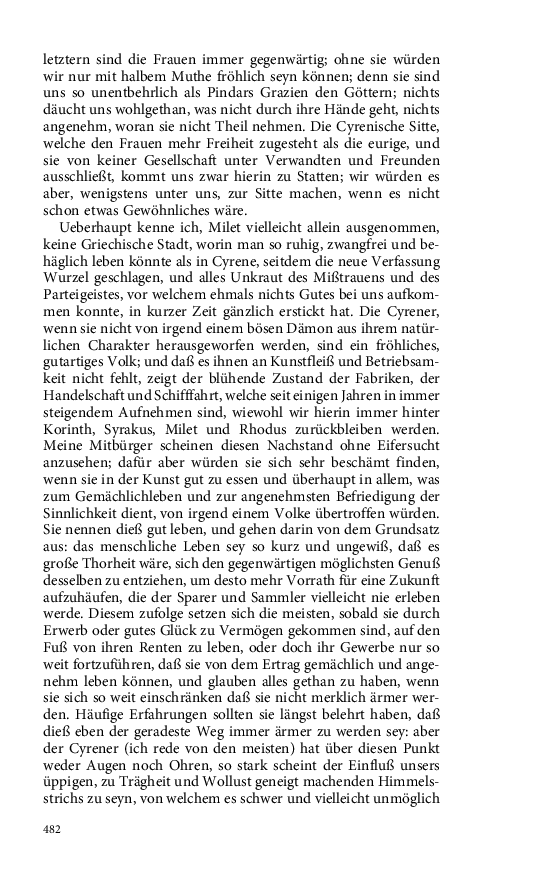 letztern sind die Frauen immer gegenwärtig; ohne sie würden wir nur mit halbem Muthe fröhlich seyn können; denn sie sind uns so unentbehrlich als Pindars Grazien den Göttern; nichts däucht uns wohlgethan, was nicht durch ihre Hände geht, nichts angenehm, woran sie nicht Theil nehmen. Die Cyrenische Sitte, welche den Frauen mehr Freiheit zugesteht als die eurige, und sie von keiner Gesellschaft unter Verwandten und Freunden ausschließt, kommt uns zwar hierin zu Statten; wir würden es aber, wenigstens unter uns, zur Sitte machen, wenn es nicht schon etwas Gewöhnliches wäre.

Ueberhaupt kenne ich, Milet vielleicht allein ausgenommen, keine Griechische Stadt, worin man so ruhig, zwangfrei und behäglich leben könnte als in Cyrene, seitdem die neue Verfassung Wurzel geschlagen, und alles Unkraut des Mißtrauens und des Parteigeistes, vor welchem ehmals nichts Gutes bei uns aufkommen konnte, in kurzer Zeit gänzlich erstickt hat. Die Cyrener, wenn sie nicht von irgend einem bösen Dämon aus ihrem natürlichen Charakter herausgeworfen werden, sind ein fröhliches, gutartiges Volk; und daß es ihnen an Kunstfleiß und Betriebsamkeit nicht fehlt, zeigt der blühende Zustand der Fabriken, der Handelschaft und Schifffahrt, welche seit einigen Jahren in immer steigendem Aufnehmen sind, wiewohl wir hierin immer hinter Korinth, Syrakus, Milet und Rhodus zurückbleiben werden. Meine Mitbürger scheinen diesen Nachstand ohne Eifersucht anzusehen; dafür aber würden sie sich sehr beschämt finden, wenn sie in der Kunst gut zu essen und überhaupt in allem, was zum Gemächlichleben und zur angenehmsten Befriedigung der Sinnlichkeit dient, von irgend einem Volke übertroffen würden. Sie nennen dieß gut leben, und gehen darin von dem Grundsatz aus: das menschliche Leben sey so kurz und ungewiß, daß es große Thorheit wäre, sich den gegenwärtigen möglichsten Genuß desselben zu entziehen, um desto mehr Vorrath für eine Zukunft aufzuhäufen, die der Sparer und Sammler vielleicht nie erleben werde. Diesem zufolge setzen sich die meisten, sobald sie durch Erwerb oder gutes Glück zu Vermögen gekommen sind, auf den Fuß von ihren Renten zu leben, oder doch ihr Gewerbe nur so weit fortzuführen, daß sie von dem Ertrag gemächlich und angenehm leben können, und glauben alles gethan zu haben, wenn sie sich so weit einschränken daß sie nicht merklich ärmer werden. Häufige Erfahrungen sollten sie längst belehrt haben, daß dieß eben der geradeste Weg immer ärmer zu werden sey: aber der Cyrener (ich rede von den meisten) hat über diesen Punkt weder Augen noch Ohren, so stark scheint der Einfluß unsers üppigen, zu Trägheit und Wollust geneigt machenden Himmelsstrichs zu seyn, von welchem es schwer und vielleicht unmöglich

482